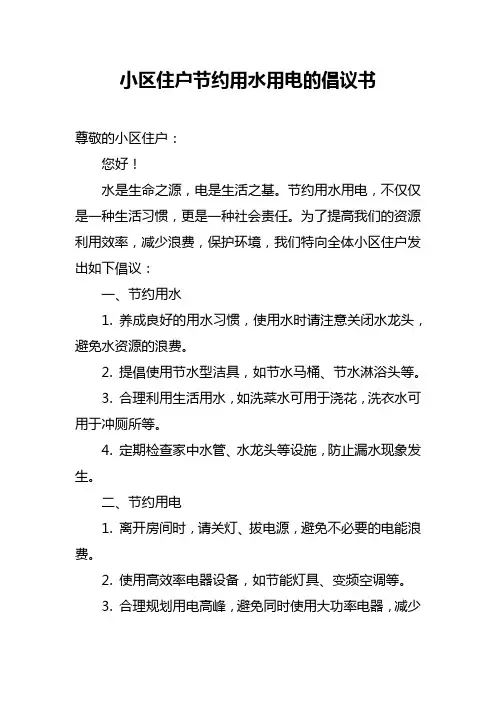 小区住户节约用水用电的倡议书

尊敬的小区住户：

您好！

水是生命之源，电是生活之基。节约用水用电，不仅仅是一种生活习惯，更是一种社会责任。为了提高我们的资源利用效率，减少浪费，保护环境，我们特向全体小区住户发出如下倡议：

一、节约用水

1. 养成良好的用水习惯，使用水时请注意关闭水龙头，避免水资源的浪费。

2. 提倡使用节水型洁具，如节水马桶、节水淋浴头等。

3. 合理利用生活用水，如洗菜水可用于浇花，洗衣水可用于冲厕所等。

4. 定期检查家中水管、水龙头等设施，防止漏水现象发生。

二、节约用电

1. 离开房间时，请关灯、拔电源，避免不必要的电能浪费。

2. 使用高效率电器设备，如节能灯具、变频空调等。

3. 合理规划用电高峰，避免同时使用大功率电器，减少